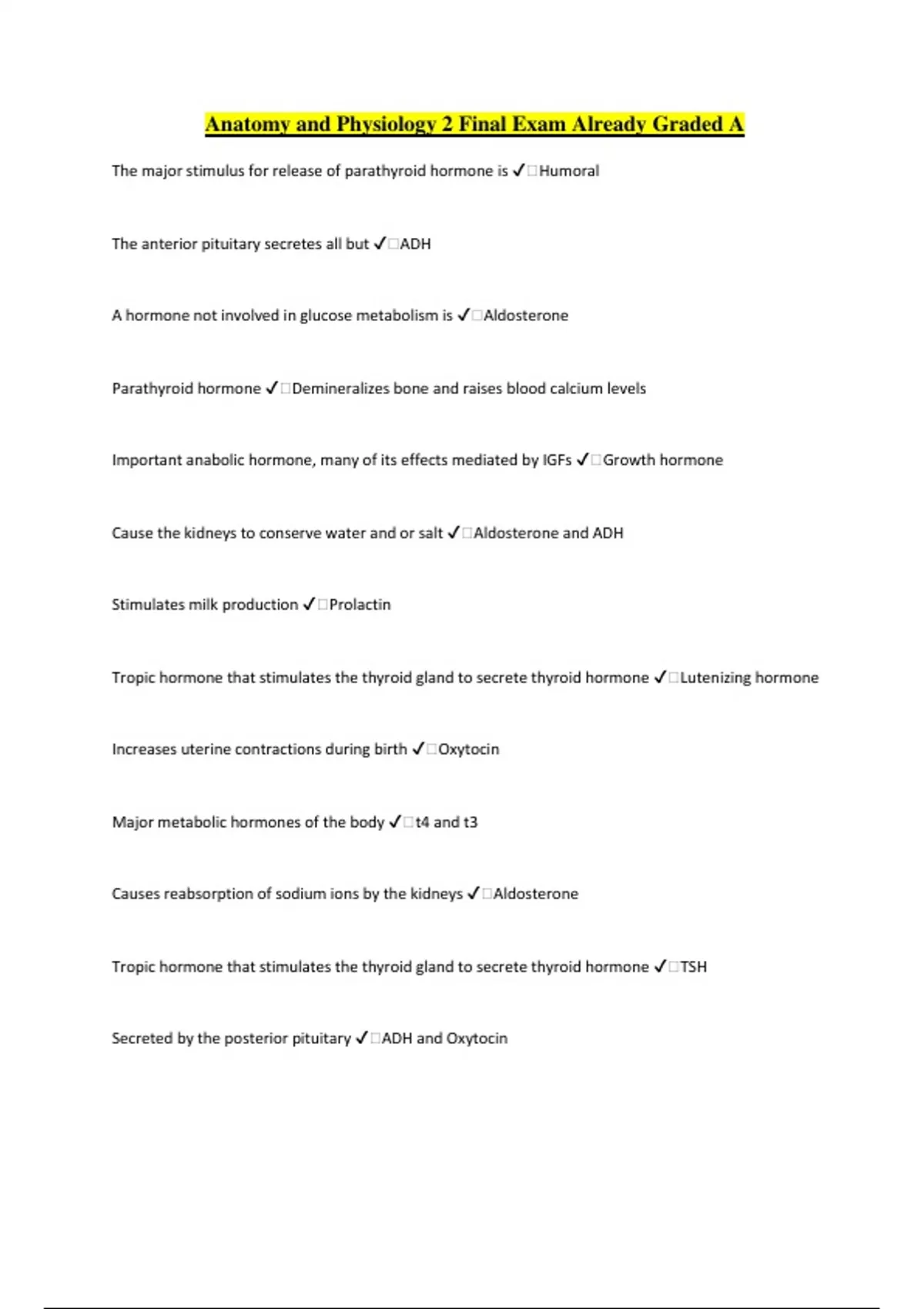 Anatomy and Physiology 2 Final Exam Already Graded A

The major stimulus for release of parathyroid hormone is ✓□Humoral

The anterior pituitary secretes all but ✓□ADH

A hormone not involved in glucose metabolism is ✓□Aldosterone

Parathyroid hormone ✓□Demineralizes bone and raises blood calcium levels

Important anabolic hormone, many of its effects mediated by IGFs ✓□Growth hormone

Cause the kidneys to conserve water and or salt ✓□Aldosterone and ADH

Stimulates milk production ✓□Prolactin

Tropic hormone that stimulates the thyroid gland to secrete thyroid hormone ✓□Lutenizing hormone

Increases uterine contractions during birth ✓□Oxytocin

Major metabolic hormones of the body ✓□t4 and t3

Causes reabsorption of sodium ions by the kidneys ✓□Aldosterone

Tropic hormone that stimulates the thyroid gland to secrete thyroid hormone ✓□TSH

Secreted by the posterior pituitary ✓□ADH and Oxytocin